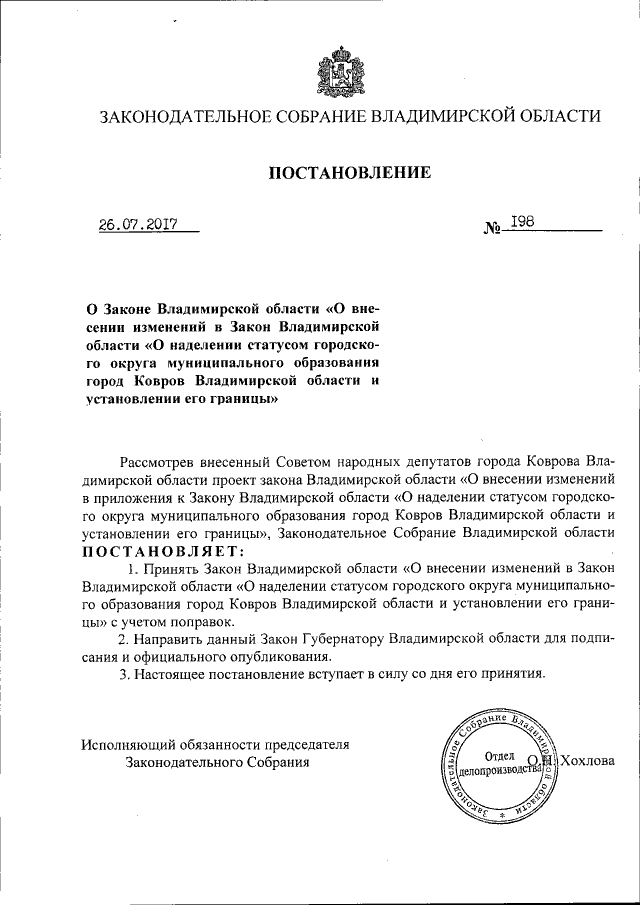 ЗАКОНОДАТЕЛЬНОЕ СОБРАНИЕ ВЛАДИМИРСКОЙ ОБЛАСТИ

ПОСТАНОВЛЕНИЕ

26.07.2017

№ 198

О Законе Владимирской области «О внесении изменений в Закон Владимирской области «О наделении статусом городского округа муниципального образования город Ковров Владимирской области и установлении его границы»

Рассмотрев внесенный Советом народных депутатов города Коврова Владимирской области проект закона Владимирской области «О внесении изменений в приложения к Закону Владимирской области «О наделении статусом городского округа муниципального образования город Ковров Владимирской области и установлении его границы», Законодательное Собрание Владимирской области

ПОСТАНОВЛЯЕТ:

1. Принять Закон Владимирской области «О внесении изменений в Закон Владимирской области «О наделении статусом городского округа муниципального образования город Ковров Владимирской области и установлении его границы» с учетом поправок.

2. Направить данный Закон Губернатору Владимирской области для подписания и официального опубликования.

3. Настоящее постановление вступает в силу со дня его принятия.

Исполняющий обязанности председателя Законодательного Собрания

Законодательное Собрание Владимирской области Отдел делопроизводства

О.Н. Хохлова